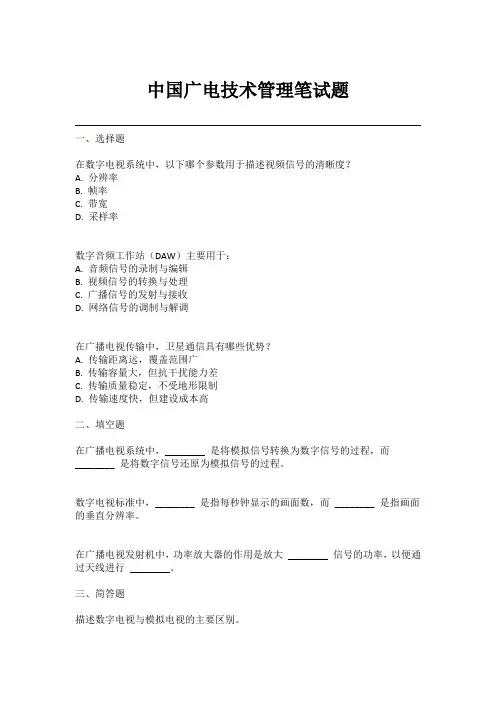 中国广电技术管理笔试题

一、选择题

在数字电视系统中，以下哪个参数用于描述视频信号的清晰度？
A. 分辨率
B. 帧率
C. 带宽
D. 采样率

数字音频工作站（DAW）主要用于：
A. 音频信号的录制与编辑
B. 视频信号的转换与处理
C. 广播信号的发射与接收
D. 网络信号的调制与解调

在广播电视传输中，卫星通信具有哪些优势？
A. 传输距离远，覆盖范围广
B. 传输容量大，但抗干扰能力差
C. 传输质量稳定，不受地形限制
D. 传输速度快，但建设成本高

二、填空题

在广播电视系统中，________ 是将模拟信号转换为数字信号的过程，而 ________ 是将数字信号还原为模拟信号的过程。

数字电视标准中，________ 是指每秒钟显示的画面数，而 ________ 是指画面的垂直分辨率。

在广播电视发射机中，功率放大器的作用是放大 ________ 信号的功率，以便通过天线进行 ________。

三、简答题

描述数字电视与模拟电视的主要区别。